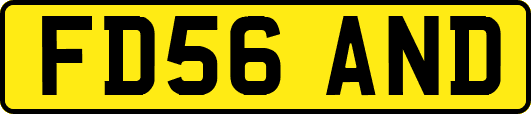 FD56 AND